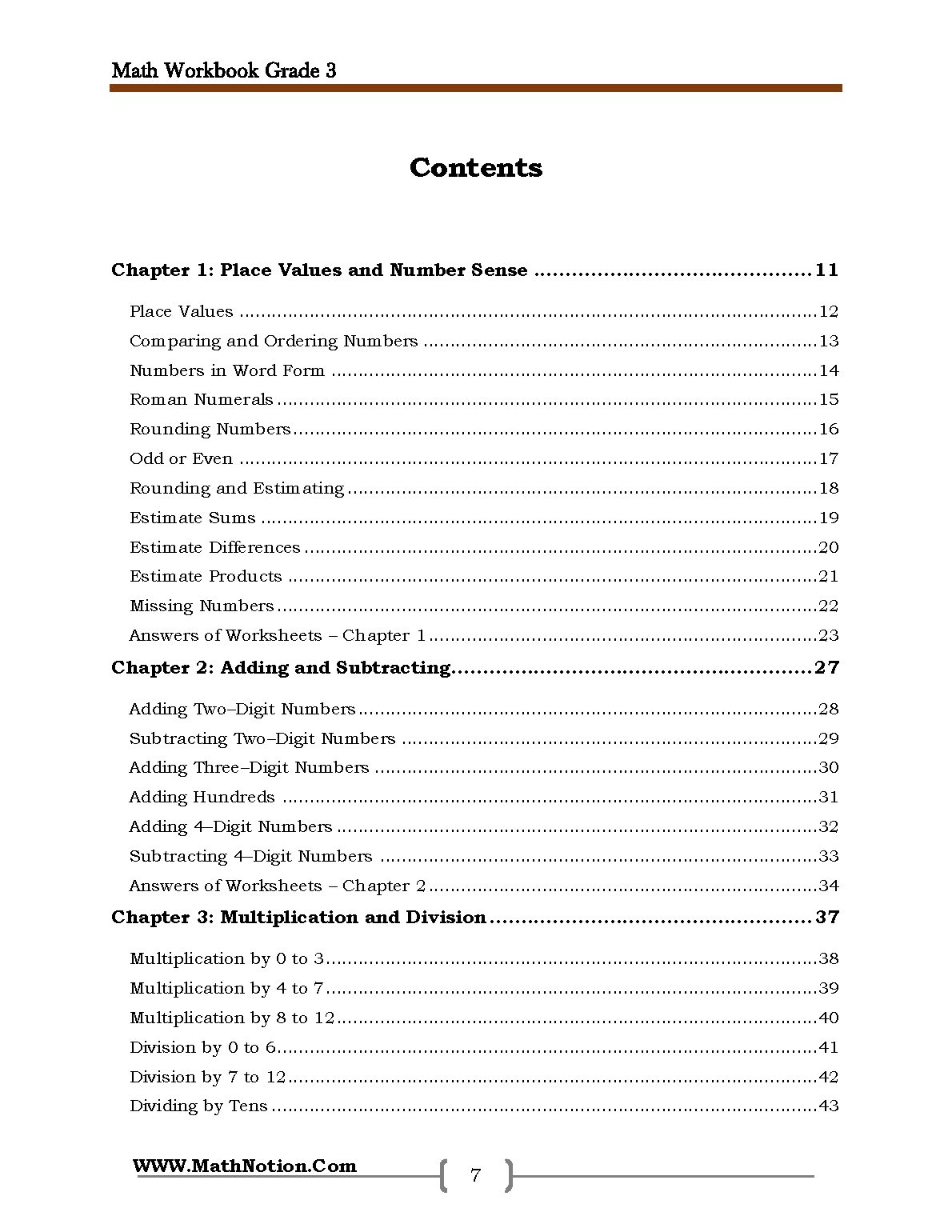 Math Workbook Grade 3

Contents

Chapter 1: Place Values and Number Sense 11

Place Values 12
Comparing and Ordering Numbers 13
Numbers in Word Form 14
Roman Numerals 15
Rounding Numbers 16
Odd or Even 17
Rounding and Estimating 18
Estimate Sums 19
Estimate Differences 20
Estimate Products 21
Missing Numbers 22
Answers of Worksheets – Chapter 1 23

Chapter 2: Adding and Subtracting 27

Adding Two–Digit Numbers 28
Subtracting Two–Digit Numbers 29
Adding Three–Digit Numbers 30
Adding Hundreds 31
Adding 4–Digit Numbers 32
Subtracting 4–Digit Numbers 33
Answers of Worksheets – Chapter 2 34

Chapter 3: Multiplication and Division 37

Multiplication by 0 to 3 38
Multiplication by 4 to 7 39
Multiplication by 8 to 12 40
Division by 0 to 6 41
Division by 7 to 12 42
Dividing by Tens 43

WWW.MathNotion.Com

7